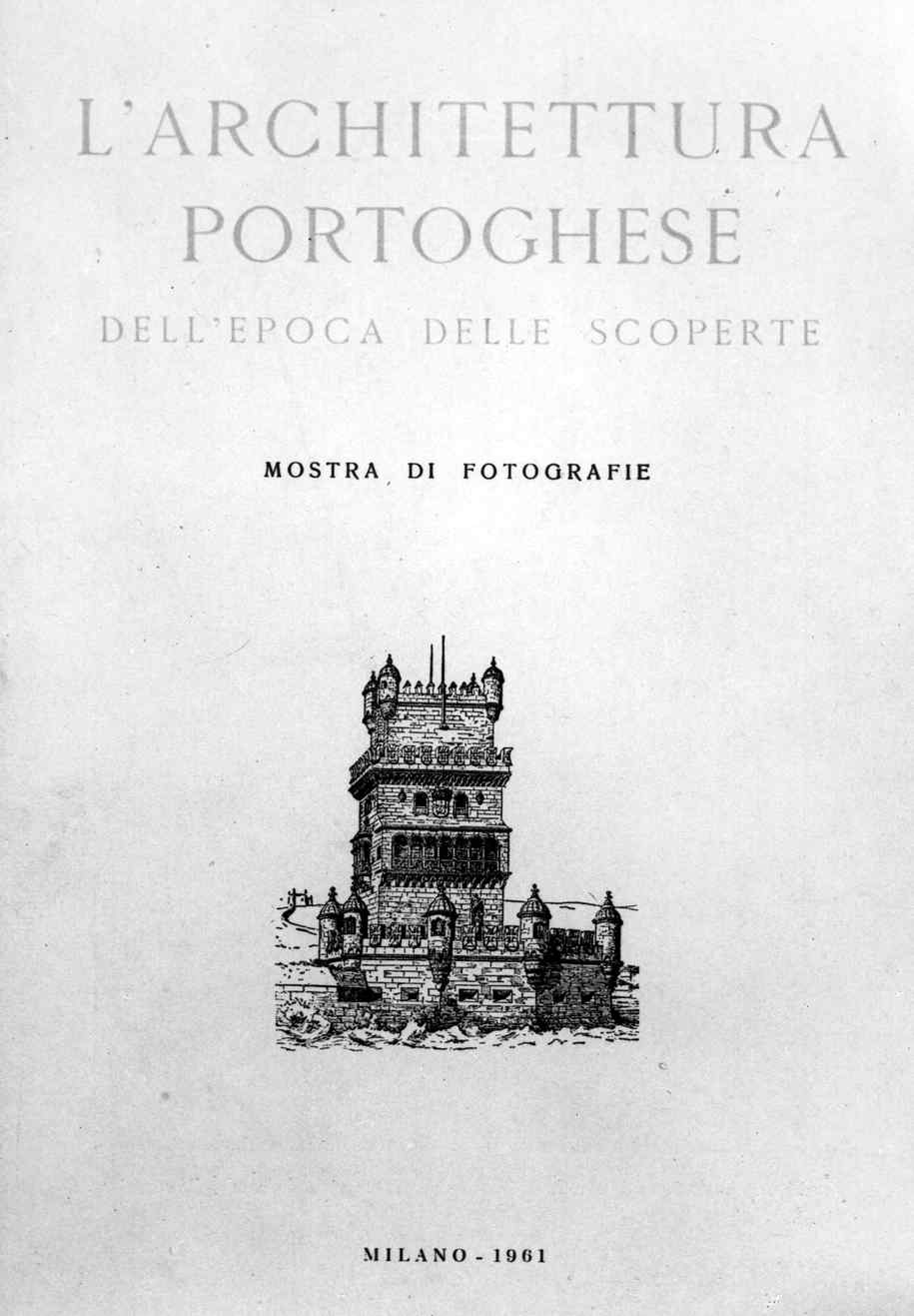 L'ARCHITETTURA PORTOGHESE
DELL'EPOCA DELLE SCOPERTE

MOSTRA DI FOTOGRAFIE

MILANO - 1961